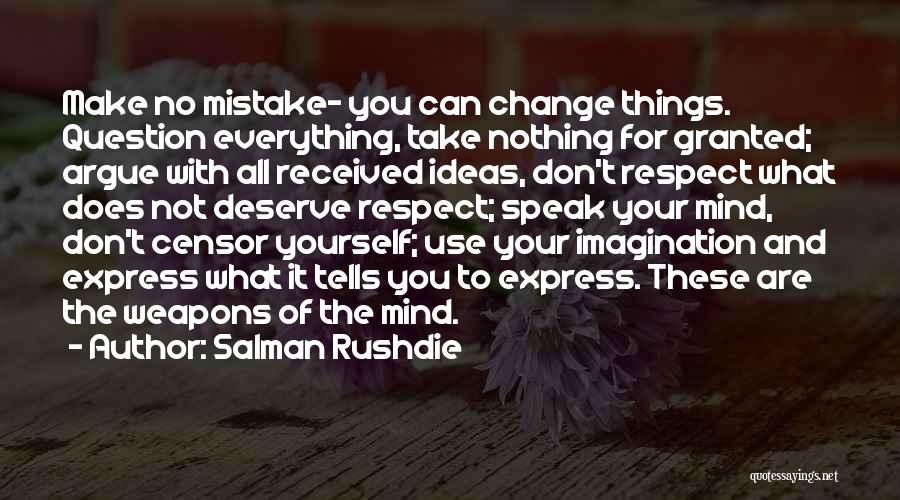 Make no mistake- you can change things. Question everything, take nothing for granted; argue with all received ideas, don't respect what does not deserve respect; speak your mind, don't censor yourself; use your imagination and express what it tells you to express. These are the weapons of the mind.

- Author: Salman Rushdie

quotessayings.net